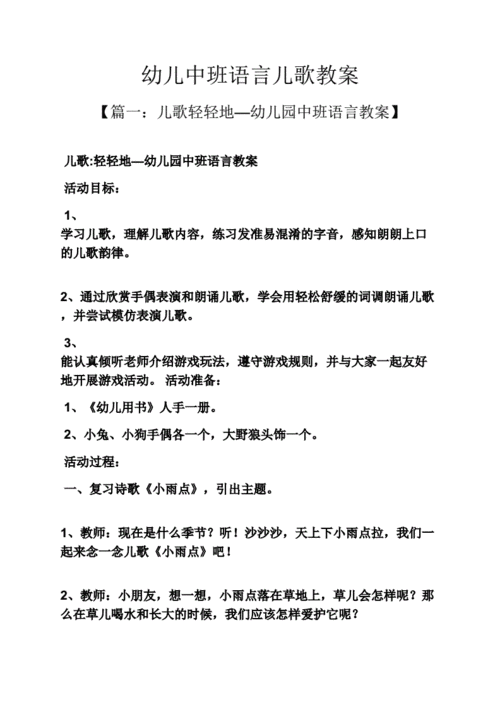 幼儿中班语言儿歌教案

【篇一：儿歌轻轻地—幼儿园中班语言教案】

儿歌:轻轻地—幼儿园中班语言教案

活动目标：

1、

学习儿歌，理解儿歌内容，练习发准易混淆的字音，感知朗朗上口的儿歌韵律。

2、通过欣赏手偶表演和朗诵儿歌，学会用轻松舒缓的词调朗诵儿歌，并尝试模仿表演儿歌。

3、

能认真倾听老师介绍游戏玩法，遵守游戏规则，并与大家一起友好地开展游戏活动。 活动准备：

1、《幼儿用书》人手一册。

2、小兔、小狗手偶各一个，大野狼头饰一个。

活动过程：

一、复习诗歌《小雨点》，引出主题。

1、教师：现在是什么季节？听！沙沙沙，天上下小雨点拉，我们一起来念一念儿歌《小雨点》吧！

2、教师：小朋友，想一想，小雨点落在草地上，草儿会怎样呢？那么在草儿喝水和长大的时候，我们应该怎样爱护它呢？